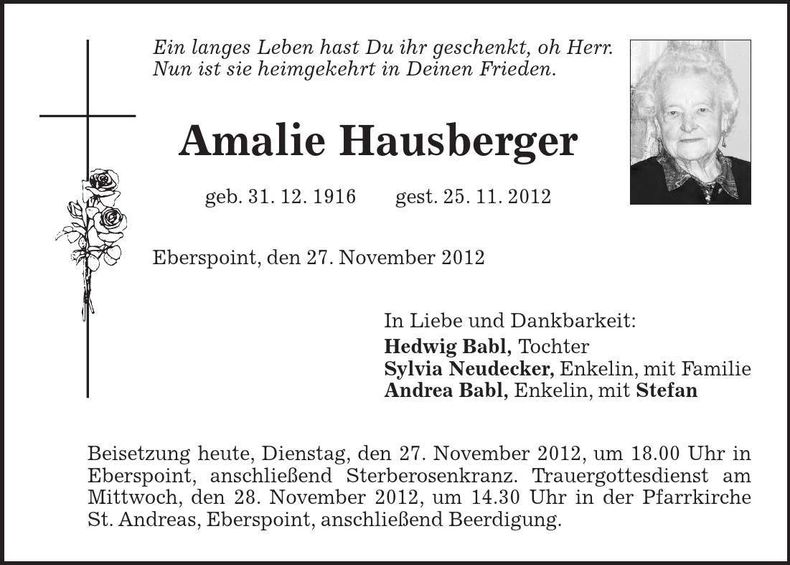 Ein langes Leben hast Du ihr geschenkt, oh Herr.
Nun ist sie heimgekehrt in Deinen Frieden.

Amalie Hausberger

geb. 31. 12. 1916 gest. 25. 11. 2012

Eberspoint, den 27. November 2012

In Liebe und Dankbarkeit:
Hedwig Babl, Tochter
Sylvia Neudecker, Enkelin, mit Familie
Andrea Babl, Enkelin, mit Stefan

Beisetzung heute, Dienstag, den 27. November 2012, um 18.00 Uhr in Eberspoint, anschließend Sterberosenkranz. Trauergottesdienst am Mittwoch, den 28. November 2012, um 14.30 Uhr in der Pfarrkirche St. Andreas, Eberspoint, anschließend Beerdigung.